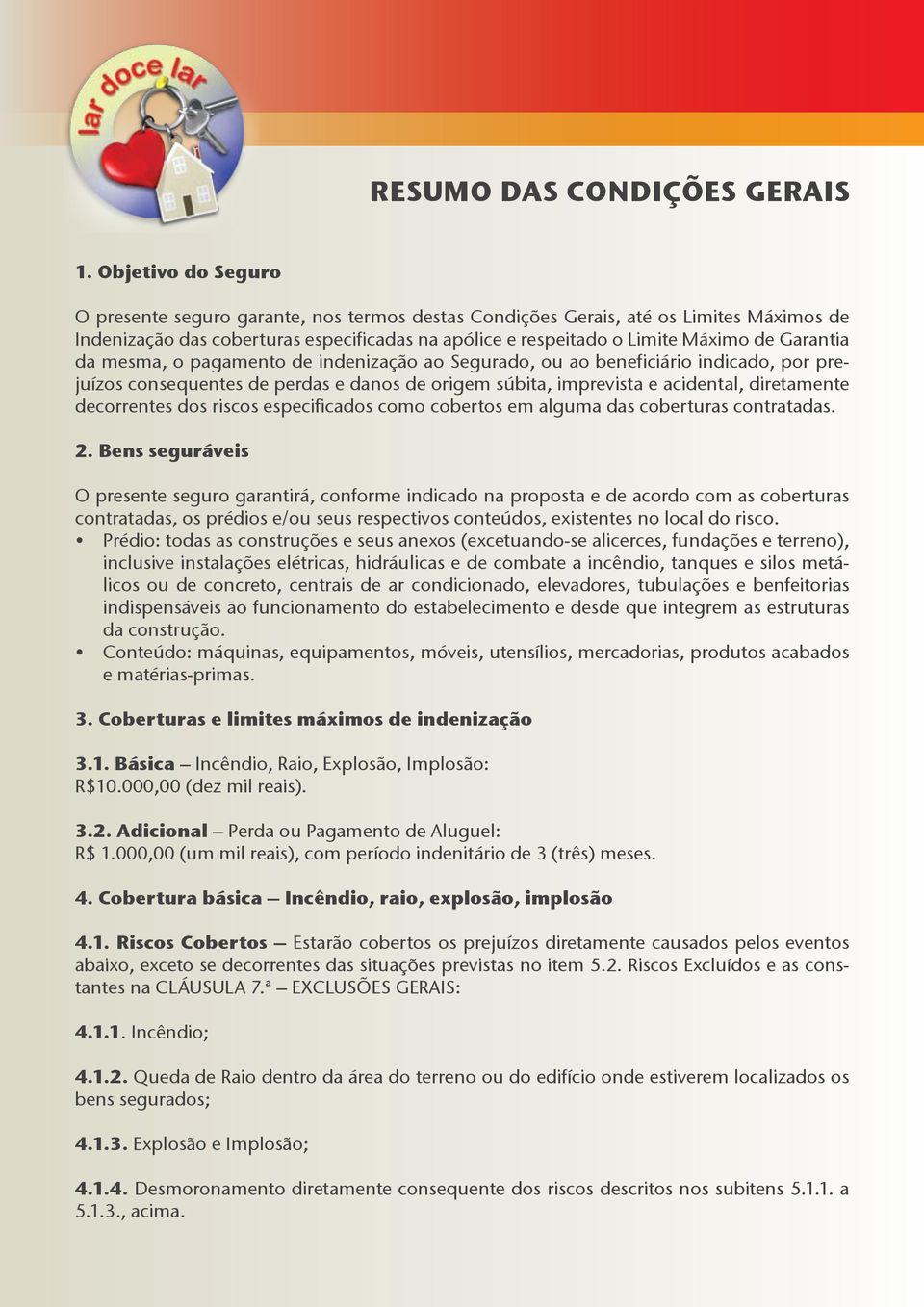 lar doce lar

RESUMO DAS CONDIÇÕES GERAIS

1. Objetivo do Seguro

O presente seguro garante, nos termos destas Condições Gerais, até os Limites Máximos de Indenização das coberturas especificadas na apólice e respeitado o Limite Máximo de Garantia da mesma, o pagamento de indenização ao Segurado, ou ao beneficiário indicado, por prejuízos consequentes de perdas e danos de origem súbita, imprevista e acidental, diretamente decorrentes dos riscos especificados como cobertos em alguma das coberturas contratadas.

2. Bens seguráveis

O presente seguro garantirá, conforme indicado na proposta e de acordo com as coberturas contratadas, os prédios e/ou seus respectivos conteúdos, existentes no local do risco.
• Prédio: todas as construções e seus anexos (excetuando-se alicerces, fundações e terreno), inclusive instalações elétricas, hidráulicas e de combate a incêndio, tanques e silos metálicos ou de concreto, centrais de ar condicionado, elevadores, tubulações e benfeitorias indispensáveis ao funcionamento do estabelecimento e desde que integrem as estruturas da construção.
• Conteúdo: máquinas, equipamentos, móveis, utensílios, mercadorias, produtos acabados e matérias-primas.

3. Coberturas e limites máximos de indenização

3.1. Básica – Incêndio, Raio, Explosão, Implosão:
R$10.000,00 (dez mil reais).

3.2. Adicional – Perda ou Pagamento de Aluguel:
R$ 1.000,00 (um mil reais), com período indenitário de 3 (três) meses.

4. Cobertura básica – Incêndio, raio, explosão, implosão

4.1. Riscos Cobertos – Estarão cobertos os prejuízos diretamente causados pelos eventos abaixo, exceto se decorrentes das situações previstas no item 5.2. Riscos Excluídos e as constantes na CLÁUSULA 7.ª – EXCLUSÕES GERAIS:

4.1.1. Incêndio;

4.1.2. Queda de Raio dentro da área do terreno ou do edifício onde estiverem localizados os bens segurados;

4.1.3. Explosão e Implosão;

4.1.4. Desmoronamento diretamente consequente dos riscos descritos nos subitens 5.1.1. a 5.1.3., acima.